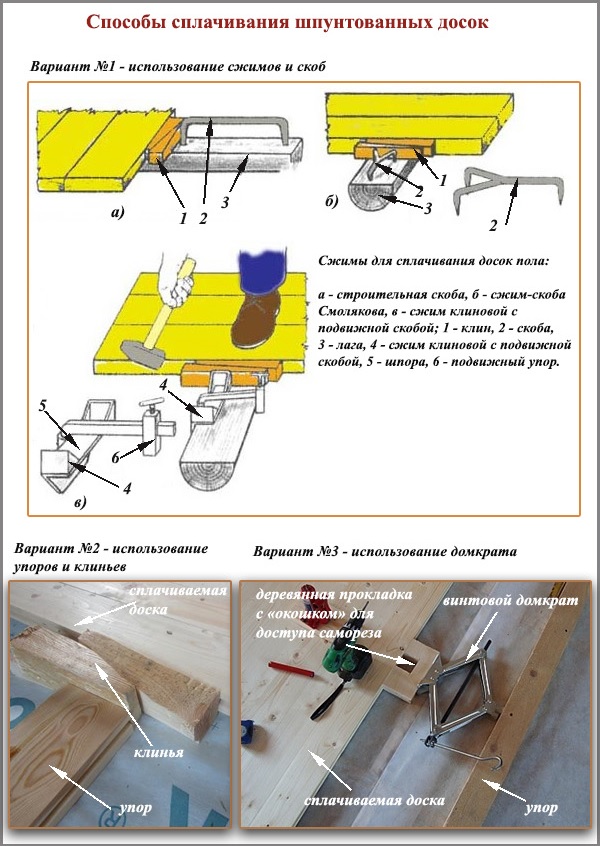 Способы сплачивания шпунтованных досок

Вариант №1 - использование сжимов и скоб

а)
1 2 3

б)
1
2
3
2

Сжимы для сплачивания досок пола:

а - строительная скоба, б - сжим-скоба Смолякова, в - сжим клиновой с подвижной скобой; 1 - клин, 2 - скоба, 3 - лага, 4 - сжим клиновой с подвижной скобой, 5 - шпора, 6 - подвижный упор.

4
5
6
4
в)

Вариант №2 - использование упоров и клиньев

сплачиваемая доска
клинья
упор

Вариант №3 - использование домкрата

деревянная прокладка с «окошком» для доступа самореза
винтовой домкрат
сплачиваемая доска
упор